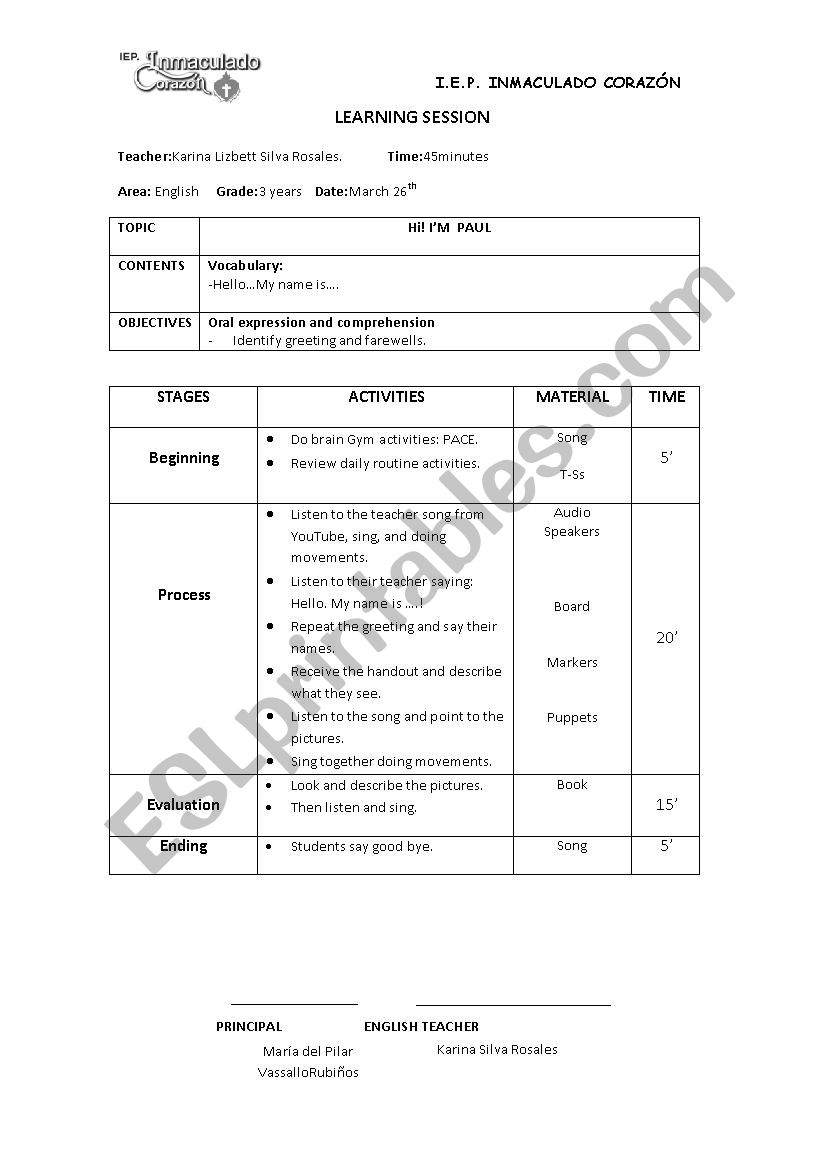 IEP. Inmaculado Corazón

I.E.P. INMACULADO CORAZÓN

LEARNING SESSION

Teacher:Karina Lizbett Silva Rosales. Time:45minutes

Area: English Grade:3 years Date:March 26$^{th}$

| TOPIC | Hi! I'M PAUL |
|---|---|
| CONTENTS | Vocabulary: -Hello…My name is…. |
| OBJECTIVES | Oral expression and comprehension - Identify greeting and farewells. |

| STAGES | ACTIVITIES | MATERIAL | TIME |
|---|---|---|---|
| Beginning | • Do brain Gym activities: PACE. • Review daily routine activities. | Song T-Ss | 5' |
| Process | • Listen to the teacher song from YouTube, sing, and doing movements. • Listen to their teacher saying: Hello. My name is ….! • Repeat the greeting and say their names. • Receive the handout and describe what they see. • Listen to the song and point to the pictures. • Sing together doing movements. | Audio Speakers Board Markers Puppets | 20' |
| Evaluation | • Look and describe the pictures. • Then listen and sing. | Book | 15' |
| Ending | • Students say good bye. | Song | 5' |

PRINCIPAL
María del Pilar VassalloRubiños

ENGLISH TEACHER
Karina Silva Rosales

ESLprintables.com